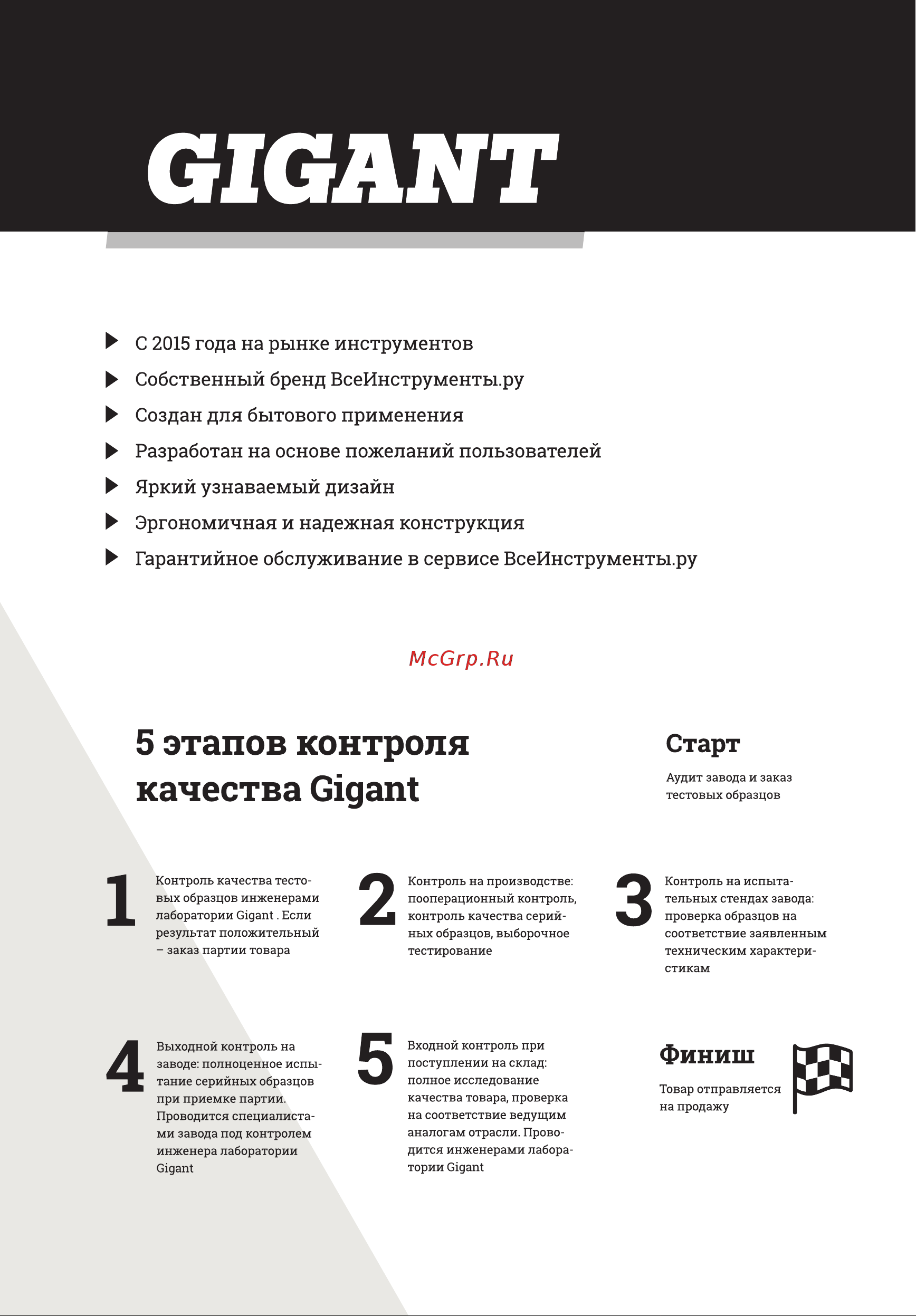 GIGANT

С 2015 года на рынке инструментов

Собственный бренд ВсеИнструменты.ру

Создан для бытового применения

Разработан на основе пожеланий пользователей

Яркий узнаваемый дизайн

Эргономичная и надежная конструкция

Гарантийное обслуживание в сервисе ВсеИнструменты.ру

McGrp.Ru

5 этапов контроля качества Gigant

Старт

Аудит завода и заказ тестовых образцов

1 Контроль качества тестовых образцов инженерами лаборатории Gigant . Если результат положительный – заказ партии товара

2 Контроль на производстве: пооперационный контроль, контроль качества серийных образцов, выборочное тестирование

3 Контроль на испытательных стендах завода: проверка образцов на соответствие заявленным техническим характеристикам

4 Выходной контроль на заводе: полноценное испытание серийных образцов при приемке партии. Проводится специалистами завода под контролем инженера лаборатории Gigant

5 Входной контроль при поступлении на склад: полное исследование качества товара, проверка на соответствие ведущим аналогам отрасли. Проводится инженерами лаборатории Gigant

Финиш

Товар отправляется на продажу